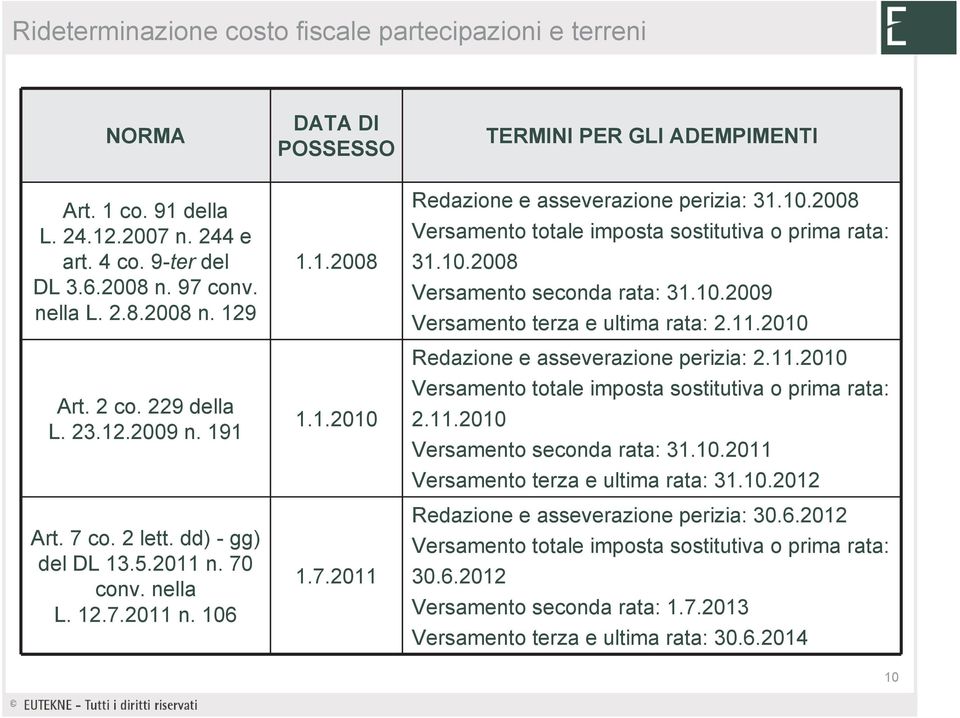 Rideterminazione costo fiscale partecipazioni e terreni

E

| NORMA | DATA DI POSSESSO | TERMINI PER GLI ADEMPIMENTI |
|---|---|---|
| Art. 1 co. 91 della L. 24.12.2007 n. 244 e art. 4 co. 9-ter del DL 3.6.2008 n. 97 conv. nella L. 2.8.2008 n. 129 | 1.1.2008 | Redazione e asseverazione perizia: 31.10.2008 Versamento totale imposta sostitutiva o prima rata: 31.10.2008 Versamento seconda rata: 31.10.2009 Versamento terza e ultima rata: 2.11.2010 |
| Art. 2 co. 229 della L. 23.12.2009 n. 191 | 1.1.2010 | Redazione e asseverazione perizia: 2.11.2010 Versamento totale imposta sostitutiva o prima rata: 2.11.2010 Versamento seconda rata: 31.10.2011 Versamento terza e ultima rata: 31.10.2012 |
| Art. 7 co. 2 lett. dd) - gg) del DL 13.5.2011 n. 70 conv. nella L. 12.7.2011 n. 106 | 1.7.2011 | Redazione e asseverazione perizia: 30.6.2012 Versamento totale imposta sostitutiva o prima rata: 30.6.2012 Versamento seconda rata: 1.7.2013 Versamento terza e ultima rata: 30.6.2014 |

10

© EUTEKNE - Tutti i diritti riservati